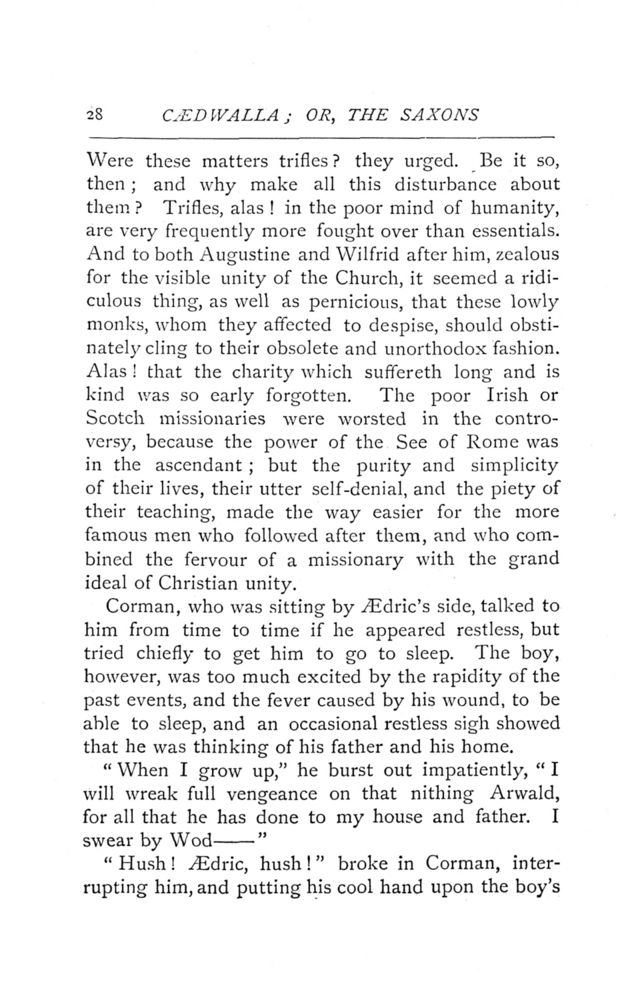 28 CÆDWALLA; OR, THE SAXONS

Were these matters trifles? they urged. Be it so, then; and why make all this disturbance about them? Trifles, alas! in the poor mind of humanity, are very frequently more fought over than essentials. And to both Augustine and Wilfrid after him, zealous for the visible unity of the Church, it seemed a ridiculous thing, as well as pernicious, that these lowly monks, whom they affected to despise, should obstinately cling to their obsolete and unorthodox fashion. Alas! that the charity which suffereth long and is kind was so early forgotten. The poor Irish or Scotch missionaries were worsted in the controversy, because the power of the See of Rome was in the ascendant; but the purity and simplicity of their lives, their utter self-denial, and the piety of their teaching, made the way easier for the more famous men who followed after them, and who combined the fervour of a missionary with the grand ideal of Christian unity.

Corman, who was sitting by Ædric's side, talked to him from time to time if he appeared restless, but tried chiefly to get him to go to sleep. The boy, however, was too much excited by the rapidity of the past events, and the fever caused by his wound, to be able to sleep, and an occasional restless sigh showed that he was thinking of his father and his home.

"When I grow up," he burst out impatiently, "I will wreak full vengeance on that nithing Arwald, for all that he has done to my house and father. I swear by Wod——"

"Hush! Ædric, hush!" broke in Corman, interrupting him, and putting his cool hand upon the boy's